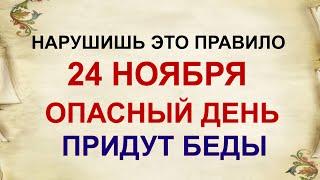 НАРУШИШЬ ЭТО ПРАВИЛО
24 НОЯБРЯ
ОПАСНЫЙ ДЕНЬ
ПРИДУТ БЕДЫ